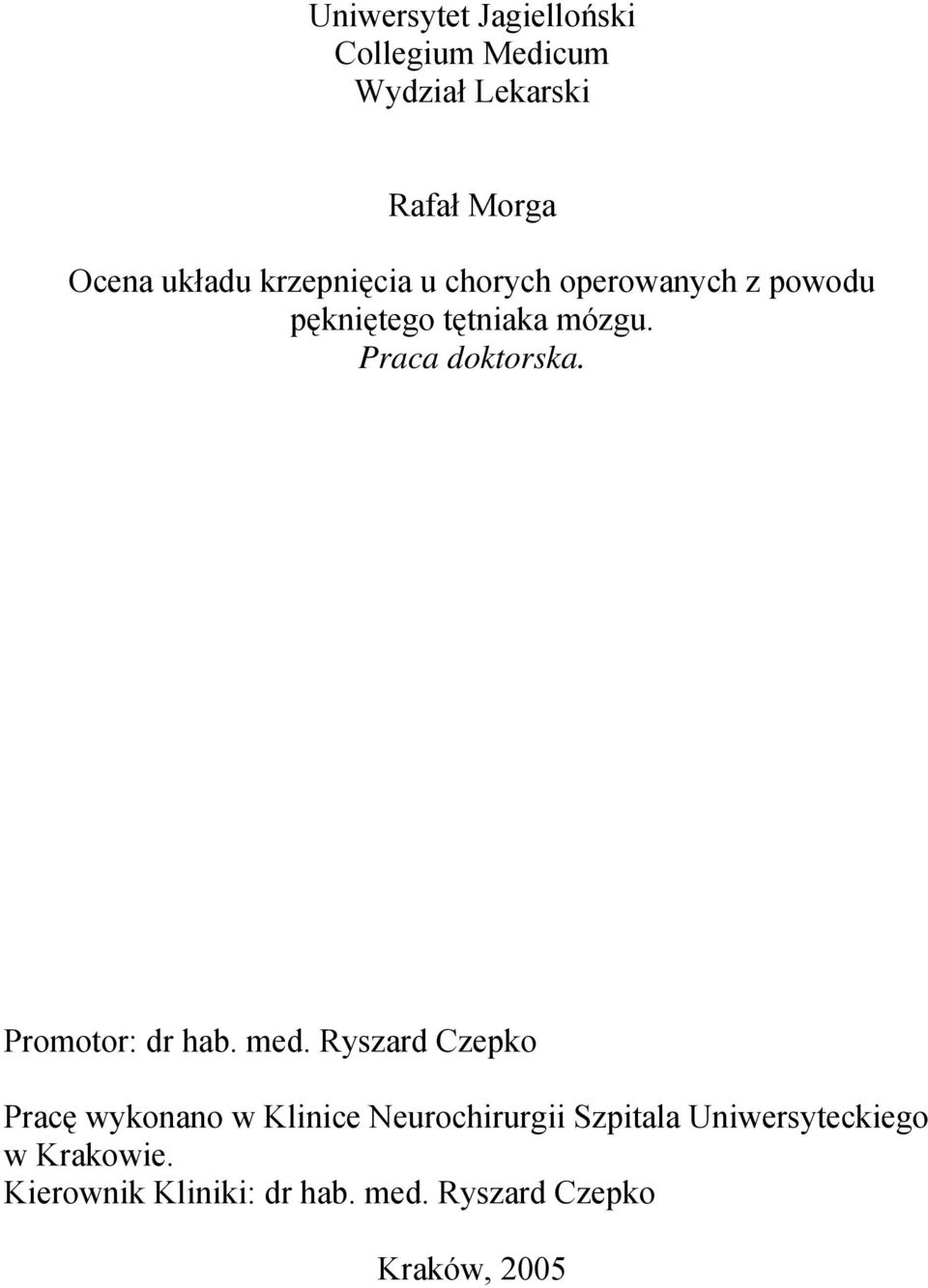 Uniwersytet Jagielloński
Collegium Medicum
Wydział Lekarski

Rafał Morga

Ocena układu krzepnięcia u chorych operowanych z powodu pękniętego tętniaka mózgu.
Praca doktorska.

Promotor: dr hab. med. Ryszard Czepko

Pracę wykonano w Klinice Neurochirurgii Szpitala Uniwersyteckiego w Krakowie.
Kierownik Kliniki: dr hab. med. Ryszard Czepko

Kraków, 2005